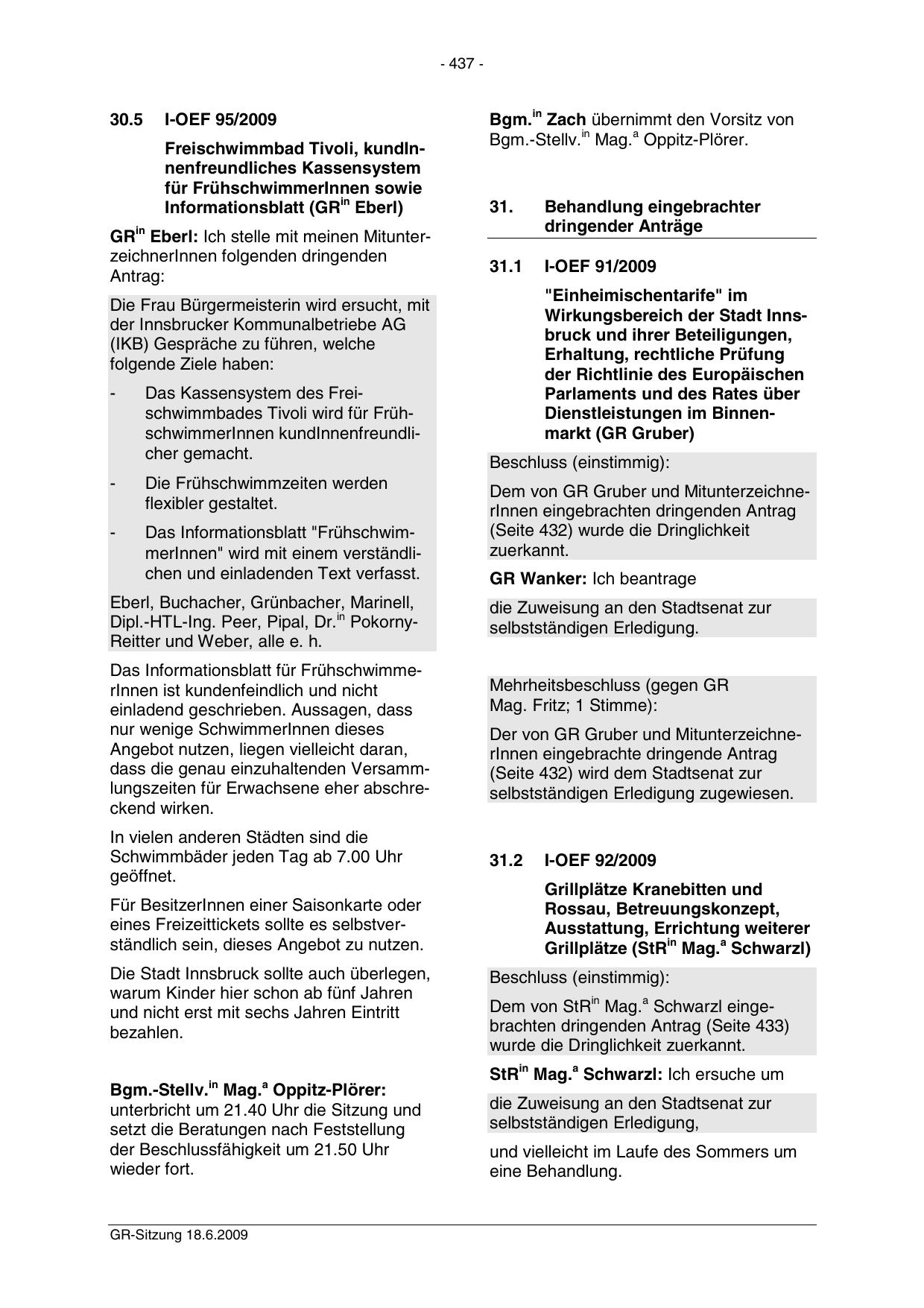 - 437 -

30.5 I-OEF 95/2009

Freischwimmbad Tivoli, kundInnenfreundliches Kassensystem für FrühschwimmerInnen sowie Informationsblatt (GR$^{in}$ Eberl)

GR$^{in}$ Eberl: Ich stelle mit meinen MitunterzeichnerInnen folgenden dringenden Antrag:

Die Frau Bürgermeisterin wird ersucht, mit der Innsbrucker Kommunalbetriebe AG (IKB) Gespräche zu führen, welche folgende Ziele haben:

- Das Kassensystem des Freischwimmbades Tivoli wird für FrühschwimmerInnen kundInnenfreundlicher gemacht.

- Die Frühschwimmzeiten werden flexibler gestaltet.

- Das Informationsblatt "FrühschwimmerInnen" wird mit einem verständlichen und einladenden Text verfasst.

Eberl, Buchacher, Grünbacher, Marinell, Dipl.-HTL-Ing. Peer, Pipal, Dr.$^{in}$ Pokorny-Reitter und Weber, alle e. h.

Das Informationsblatt für FrühschwimmerInnen ist kundenfeindlich und nicht einladend geschrieben. Aussagen, dass nur wenige SchwimmerInnen dieses Angebot nutzen, liegen vielleicht daran, dass die genau einzuhaltenden Versammlungszeiten für Erwachsene eher abschreckend wirken.

In vielen anderen Städten sind die Schwimmbäder jeden Tag ab 7.00 Uhr geöffnet.

Für BesitzerInnen einer Saisonkarte oder eines Freizeittickets sollte es selbstverständlich sein, dieses Angebot zu nutzen.

Die Stadt Innsbruck sollte auch überlegen, warum Kinder hier schon ab fünf Jahren und nicht erst mit sechs Jahren Eintritt bezahlen.

Bgm.-Stellv.$^{in}$ Mag.$^{a}$ Oppitz-Plörer: unterbricht um 21.40 Uhr die Sitzung und setzt die Beratungen nach Feststellung der Beschlussfähigkeit um 21.50 Uhr wieder fort.

Bgm.$^{in}$ Zach übernimmt den Vorsitz von Bgm.-Stellv.$^{in}$ Mag.$^{a}$ Oppitz-Plörer.

31. Behandlung eingebrachter dringender Anträge

31.1 I-OEF 91/2009

"Einheimischentarife" im Wirkungsbereich der Stadt Innsbruck und ihrer Beteiligungen, Erhaltung, rechtliche Prüfung der Richtlinie des Europäischen Parlaments und des Rates über Dienstleistungen im Binnenmarkt (GR Gruber)

Beschluss (einstimmig):

Dem von GR Gruber und MitunterzeichnerInnen eingebrachten dringenden Antrag (Seite 432) wurde die Dringlichkeit zuerkannt.

GR Wanker: Ich beantrage

die Zuweisung an den Stadtsenat zur selbstständigen Erledigung.

Mehrheitsbeschluss (gegen GR Mag. Fritz; 1 Stimme):

Der von GR Gruber und MitunterzeichnerInnen eingebrachte dringende Antrag (Seite 432) wird dem Stadtsenat zur selbstständigen Erledigung zugewiesen.

31.2 I-OEF 92/2009

Grillplätze Kranebitten und Rossau, Betreuungskonzept, Ausstattung, Errichtung weiterer Grillplätze (StR$^{in}$ Mag.$^{a}$ Schwarzl)

Beschluss (einstimmig):

Dem von StR$^{in}$ Mag.$^{a}$ Schwarzl eingebrachten dringenden Antrag (Seite 433) wurde die Dringlichkeit zuerkannt.

StR$^{in}$ Mag.$^{a}$ Schwarzl: Ich ersuche um

die Zuweisung an den Stadtsenat zur selbstständigen Erledigung,

und vielleicht im Laufe des Sommers um eine Behandlung.

GR-Sitzung 18.6.2009